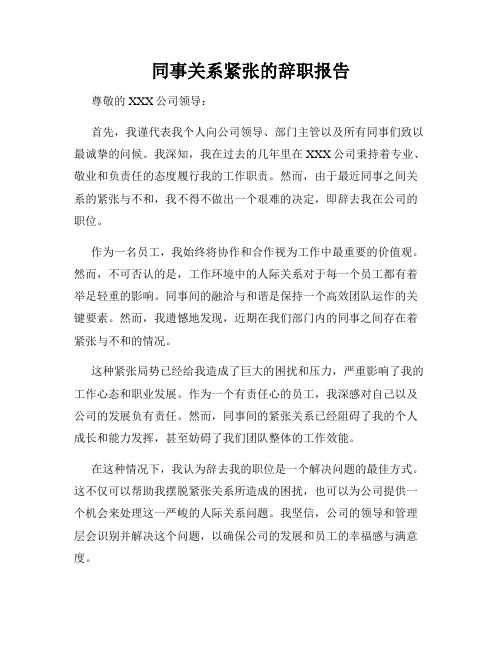 同事关系紧张的辞职报告

尊敬的 XXX 公司领导：

首先，我谨代表我个人向公司领导、部门主管以及所有同事们致以最诚挚的问候。我深知，我在过去的几年里在 XXX 公司秉持着专业、敬业和负责任的态度履行我的工作职责。然而，由于最近同事之间关系的紧张与不和，我不得不做出一个艰难的决定，即辞去我在公司的职位。

作为一名员工，我始终将协作和合作视为工作中最重要的价值观。然而，不可否认的是，工作环境中的人际关系对于每一个员工都有着举足轻重的影响。同事间的融洽与和谐是保持一个高效团队运作的关键要素。然而，我遗憾地发现，近期在我们部门内的同事之间存在着紧张与不和的情况。

这种紧张局势已经给我造成了巨大的困扰和压力，严重影响了我的工作心态和职业发展。作为一个有责任心的员工，我深感对自己以及公司的发展负有责任。然而，同事间的紧张关系已经阻碍了我的个人成长和能力发挥，甚至妨碍了我们团队整体的工作效能。

在这种情况下，我认为辞去我的职位是一个解决问题的最佳方式。这不仅可以帮助我摆脱紧张关系所造成的困扰，也可以为公司提供一个机会来处理这一严峻的人际关系问题。我坚信，公司的领导和管理层会识别并解决这个问题，以确保公司的发展和员工的幸福感与满意度。